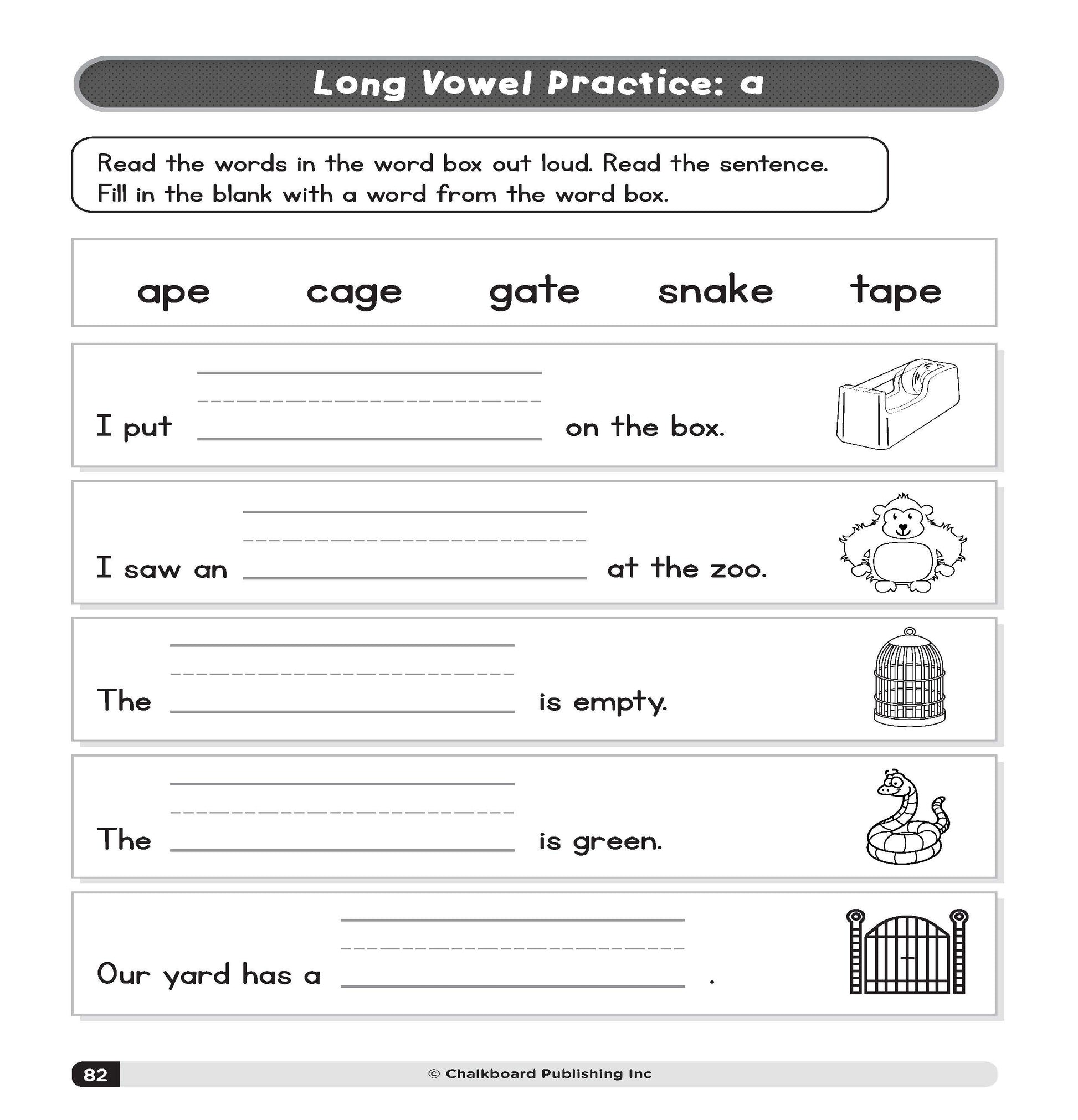 Long Vowel Practice: a

Read the words in the word box out loud. Read the sentence. Fill in the blank with a word from the word box.

ape cage gate snake tape

I put ____ on the box.

I saw an ____ at the zoo.

The ____ is empty.

The ____ is green.

Our yard has a ____ .

82 © Chalkboard Publishing Inc